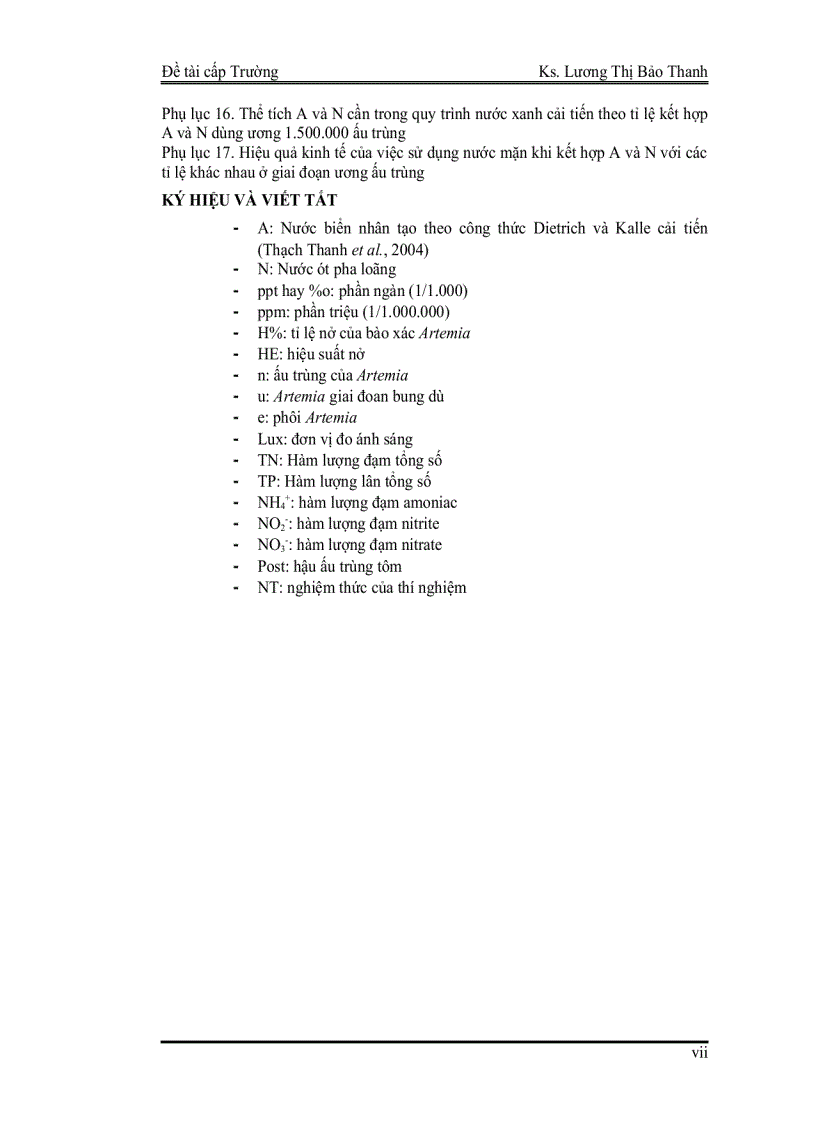 Đề tài cấp Trường Ks. Lương Thị Bảo Thanh

Phụ lục 16. Thể tích A và N cần trong quy trình nước xanh cải tiến theo tỉ lệ kết hợp A và N dùng ương 1.500.000 ấu trùng
Phụ lục 17. Hiệu quả kinh tế của việc sử dụng nước mặn khi kết hợp A và N với các tỉ lệ khác nhau ở giai đoạn ương ấu trùng

KÝ HIỆU VÀ VIẾT TẮT

- A: Nước biển nhân tạo theo công thức Dietrich và Kalle cải tiến (Thạch Thanh et al., 2004)
- N: Nước ót pha loãng
- ppt hay %o: phần ngàn (1/1.000)
- ppm: phần triệu (1/1.000.000)
- H%: tỉ lệ nở của bào xác Artemia
- HE: hiệu suất nở
- n: ấu trùng của Artemia
- u: Artemia giai đoan bung dù
- e: phôi Artemia
- Lux: đơn vị đo ánh sáng
- TN: Hàm lượng đạm tổng số
- TP: Hàm lượng lân tổng số
- $NH_4^+$: hàm lượng đạm amoniac
- $NO_2^-$: hàm lượng đạm nitrite
- $NO_3^-$: hàm lượng đạm nitrate
- Post: hậu ấu trùng tôm
- NT: nghiệm thức của thí nghiệm

vii